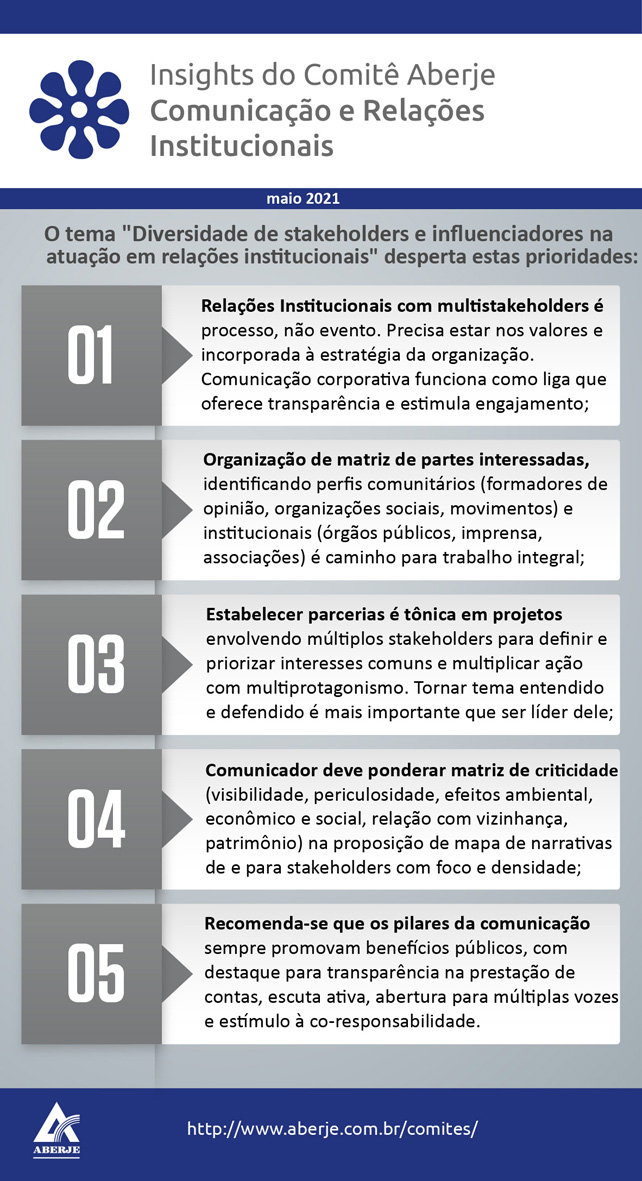 Insights do Comitê Aberje
Comunicação e Relações Institucionais

maio 2021

O tema "Diversidade de stakeholders e influenciadores na atuação em relações institucionais" desperta estas prioridades:

01

Relações Institucionais com multistakeholders é processo, não evento. Precisa estar nos valores e incorporada à estratégia da organização. Comunicação corporativa funciona como liga que oferece transparência e estimula engajamento;

02

Organização de matriz de partes interessadas, identificando perfis comunitários (formadores de opinião, organizações sociais, movimentos) e institucionais (órgãos públicos, imprensa, associações) é caminho para trabalho integral;

03

Estabelecer parcerias é tônica em projetos envolvendo múltiplos stakeholders para definir e priorizar interesses comuns e multiplicar ação com multiprotagonismo. Tornar tema entendido e defendido é mais importante que ser líder dele;

04

Comunicador deve ponderar matriz de criticidade (visibilidade, periculosidade, efeitos ambiental, econômico e social, relação com vizinhança, patrimônio) na proposição de mapa de narrativas de e para stakeholders com foco e densidade;

05

Recomenda-se que os pilares da comunicação sempre promovam benefícios públicos, com destaque para transparência na prestação de contas, escuta ativa, abertura para múltiplas vozes e estímulo à co-responsabilidade.

ABERJE

http://www.aberje.com.br/comites/